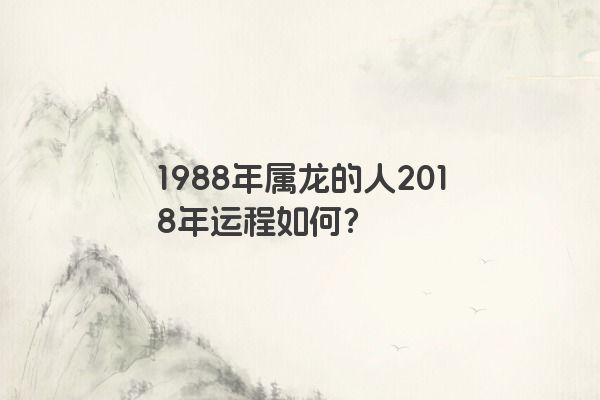 1988年属龙的人2018年运程如何?